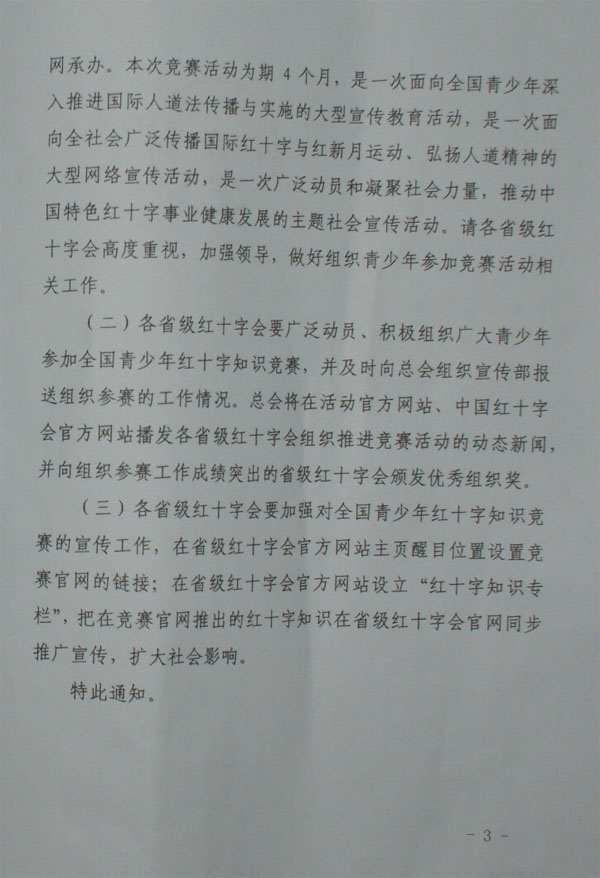 网承办。本次竞赛活动为期 4 个月，是一次面向全国青少年深入推进国际人道法传播与实施的大型宣传教育活动，是一次面向全社会广泛传播国际红十字与红新月运动、弘扬人道精神的大型网络宣传活动，是一次广泛动员和凝聚社会力量，推动中国特色红十字事业健康发展的主题社会宣传活动。请各省级红十字会高度重视，加强领导，做好组织青少年参加竞赛活动相关工作。

（二）各省级红十字会要广泛动员、积极组织广大青少年参加全国青少年红十字知识竞赛，并及时向总会组织宣传部报送组织参赛的工作情况。总会将在活动官方网站、中国红十字会官方网站播发各省级红十字会组织推进竞赛活动的动态新闻，并向组织参赛工作成绩突出的省级红十字会颁发优秀组织奖。

（三）各省级红十字会要加强对全国青少年红十字知识竞赛的宣传工作，在省级红十字会官方网站主页醒目位置设置竞赛官网的链接；在省级红十字会官方网站设立“红十字知识专栏”，把在竞赛官网推出的红十字知识在省级红十字会官网同步推广宣传，扩大社会影响。

特此通知。

- 3 -